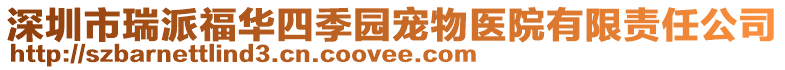 深圳市瑞派福华四季园宠物医院有限责任公司
http://szbarnettlind3.cn.coovee.com